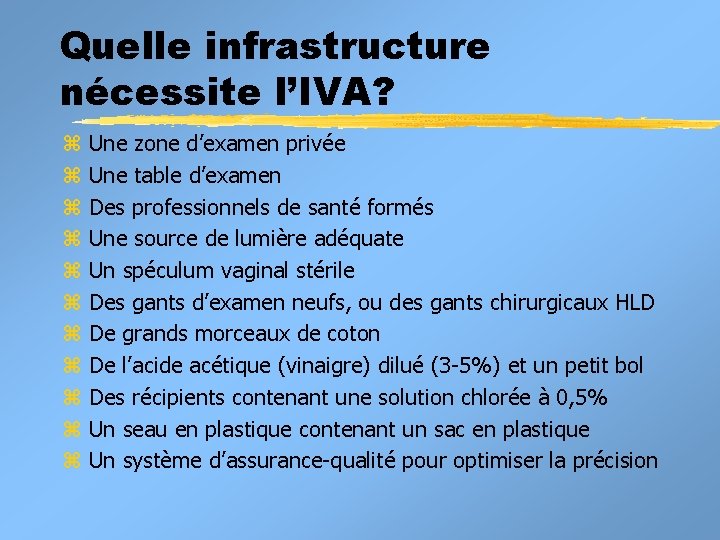 Quelle infrastructure nécessite l’IVA?

⌘ Une zone d’examen privée
⌘ Une table d’examen
⌘ Des professionnels de santé formés
⌘ Une source de lumière adéquate
⌘ Un spéculum vaginal stérile
⌘ Des gants d’examen neufs, ou des gants chirurgicaux HLD
⌘ De grands morceaux de coton
⌘ De l’acide acétique (vinaigre) dilué (3-5%) et un petit bol
⌘ Des récipients contenant une solution chlorée à 0,5%
⌘ Un seau en plastique contenant un sac en plastique
⌘ Un système d’assurance-qualité pour optimiser la précision